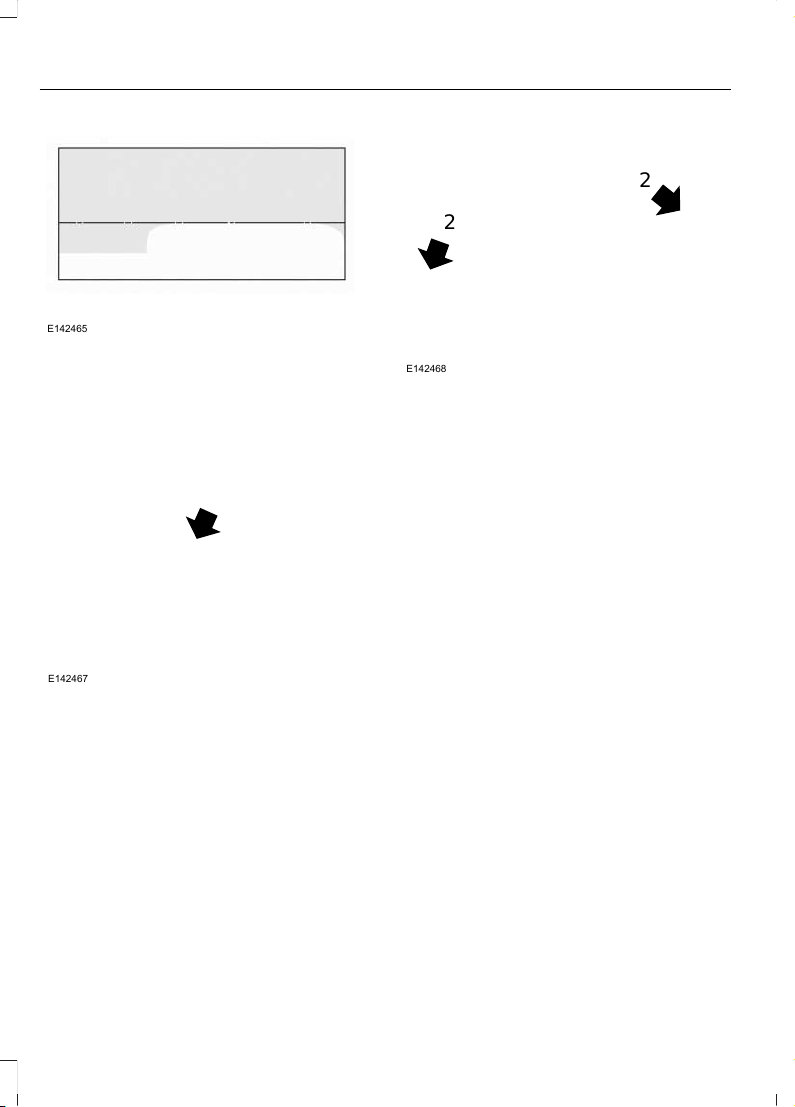 E142465

E142467

2

2

E142468